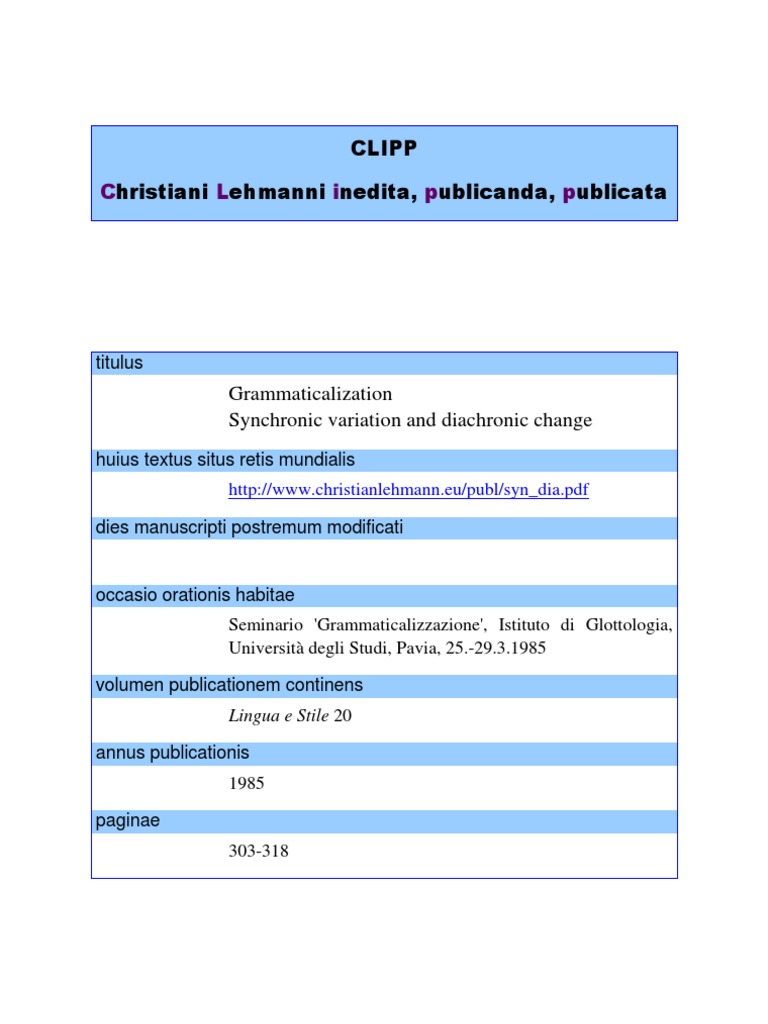 CLIPP

Christiani Lehmanni inedita, publicanda, publicata

titulus

Grammaticalization
Synchronic variation and diachronic change

huius textus situs retis mundialis

http://www.christianlehmann.eu/publ/syn_dia.pdf

dies manuscripti postremum modificati

occasio orationis habitae

Seminario 'Grammaticalizzazione', Istituto di Glottologia, Università degli Studi, Pavia, 25.-29.3.1985

volumen publicationem continens

Lingua e Stile 20

annus publicationis

1985

paginae

303-318